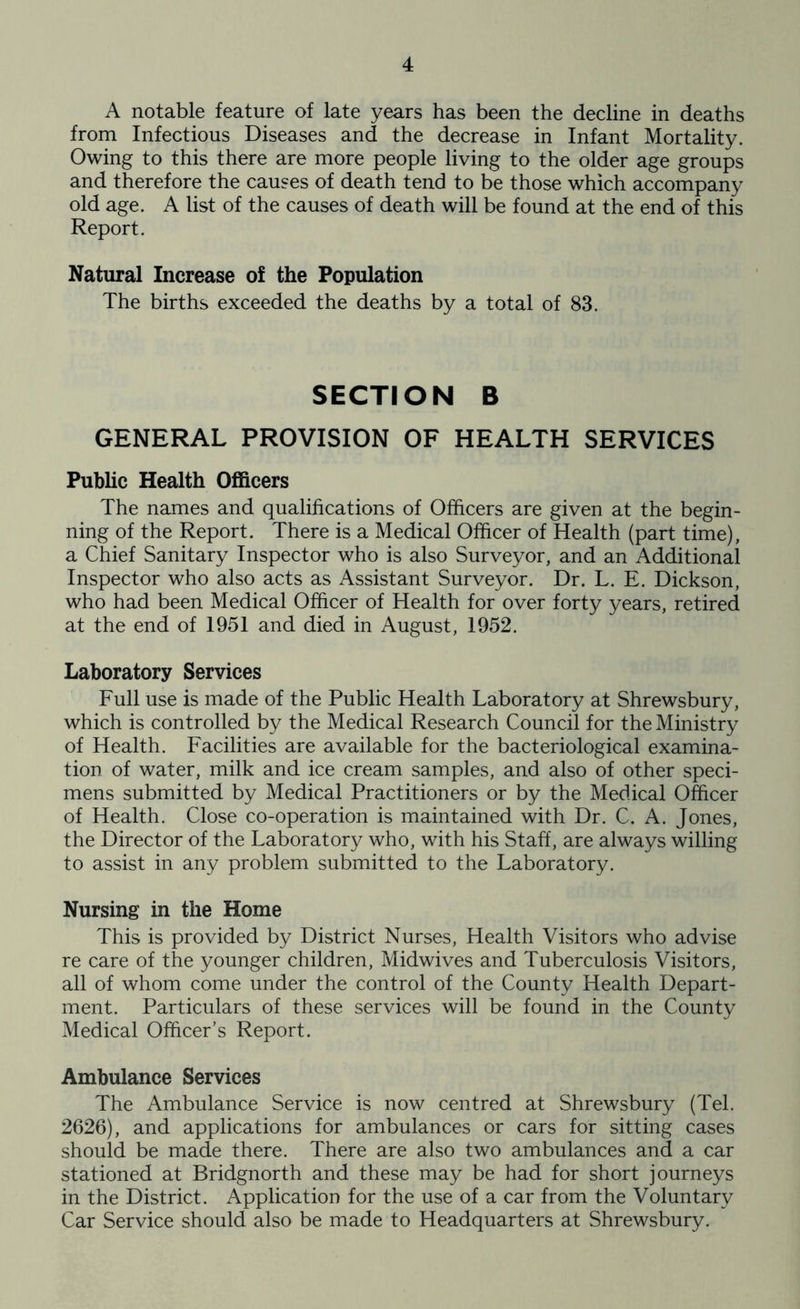 4

A notable feature of late years has been the decline in deaths from Infectious Diseases and the decrease in Infant Mortality. Owing to this there are more people living to the older age groups and therefore the causes of death tend to be those which accompany old age. A list of the causes of death will be found at the end of this Report.

Natural Increase of the Population
The births exceeded the deaths by a total of 83.

SECTION B
GENERAL PROVISION OF HEALTH SERVICES

Public Health Officers
The names and qualifications of Officers are given at the beginning of the Report. There is a Medical Officer of Health (part time), a Chief Sanitary Inspector who is also Surveyor, and an Additional Inspector who also acts as Assistant Surveyor. Dr. L. E. Dickson, who had been Medical Officer of Health for over forty years, retired at the end of 1951 and died in August, 1952.

Laboratory Services
Full use is made of the Public Health Laboratory at Shrewsbury, which is controlled by the Medical Research Council for the Ministry of Health. Facilities are available for the bacteriological examination of water, milk and ice cream samples, and also of other specimens submitted by Medical Practitioners or by the Medical Officer of Health. Close co-operation is maintained with Dr. C. A. Jones, the Director of the Laboratory who, with his Staff, are always willing to assist in any problem submitted to the Laboratory.

Nursing in the Home
This is provided by District Nurses, Health Visitors who advise re care of the younger children, Midwives and Tuberculosis Visitors, all of whom come under the control of the County Health Department. Particulars of these services will be found in the County Medical Officer's Report.

Ambulance Services
The Ambulance Service is now centred at Shrewsbury (Tel. 2626), and applications for ambulances or cars for sitting cases should be made there. There are also two ambulances and a car stationed at Bridgnorth and these may be had for short journeys in the District. Application for the use of a car from the Voluntary Car Service should also be made to Headquarters at Shrewsbury.